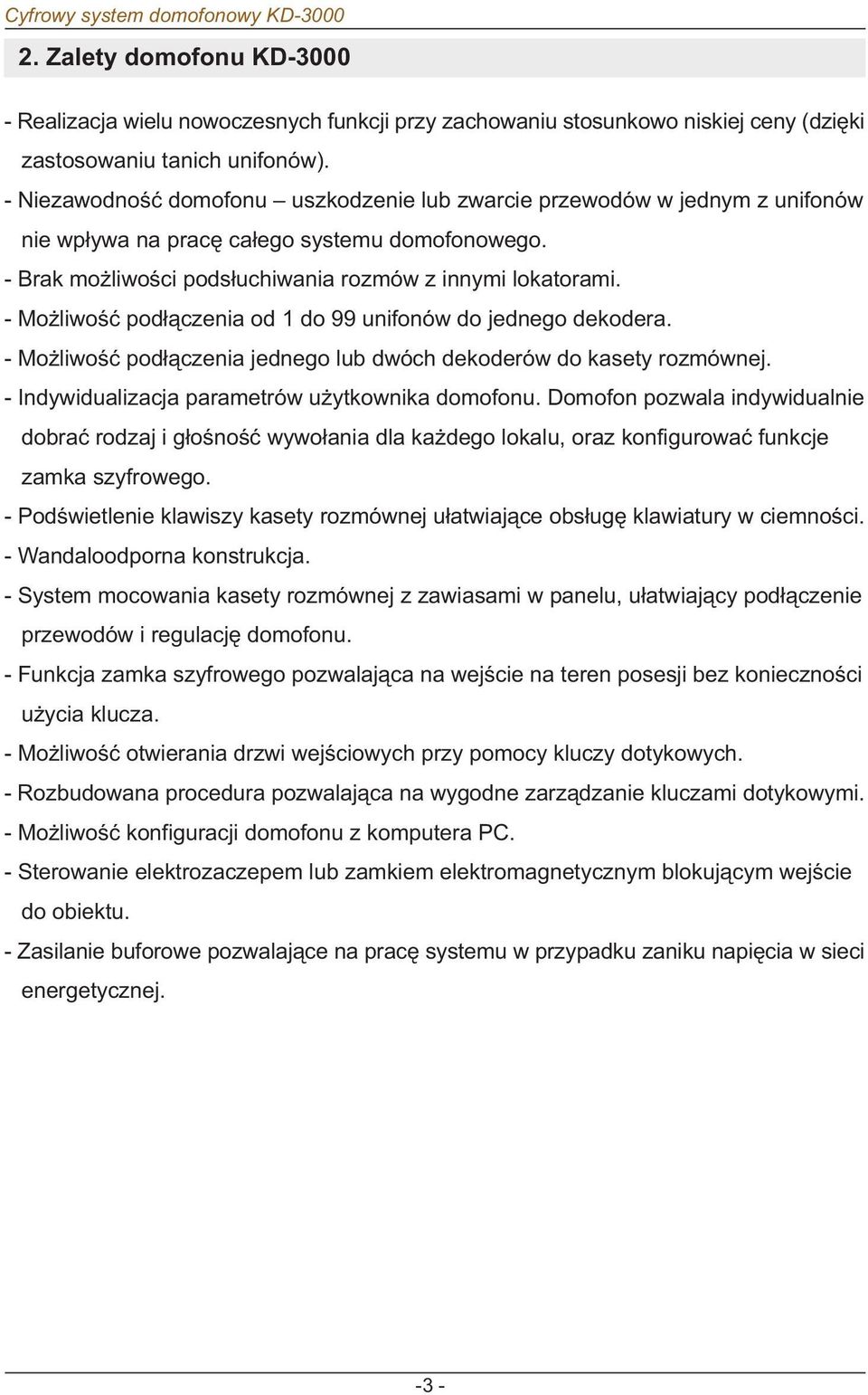 Cyfrowy system domofonowy KD-3000

2. Zalety domofonu KD-3000

- Realizacja wielu nowoczesnych funkcji przy zachowaniu stosunkowo niskiej ceny (dzięki zastosowaniu tanich unifonów).
- Niezawodność domofonu – uszkodzenie lub zwarcie przewodów w jednym z unifonów nie wpływa na pracę całego systemu domofonowego.
- Brak możliwości podsłuchiwania rozmów z innymi lokatorami.
- Możliwość podłączenia od 1 do 99 unifonów do jednego dekodera.
- Możliwość podłączenia jednego lub dwóch dekoderów do kasety rozmównej.
- Indywidualizacja parametrów użytkownika domofonu. Domofon pozwala indywidualnie dobrać rodzaj i głośność wywołania dla każdego lokalu, oraz konfigurować funkcje zamka szyfrowego.
- Podświetlenie klawiszy kasety rozmównej ułatwiające obsługę klawiatury w ciemności.
- Wandaloodporna konstrukcja.
- System mocowania kasety rozmównej z zawiasami w panelu, ułatwiający podłączenie przewodów i regulację domofonu.
- Funkcja zamka szyfrowego pozwalająca na wejście na teren posesji bez konieczności użycia klucza.
- Możliwość otwierania drzwi wejściowych przy pomocy kluczy dotykowych.
- Rozbudowana procedura pozwalająca na wygodne zarządzanie kluczami dotykowymi.
- Możliwość konfiguracji domofonu z komputera PC.
- Sterowanie elektrozaczepem lub zamkiem elektromagnetycznym blokującym wejście do obiektu.
- Zasilanie buforowe pozwalające na pracę systemu w przypadku zaniku napięcia w sieci energetycznej.

-3 -